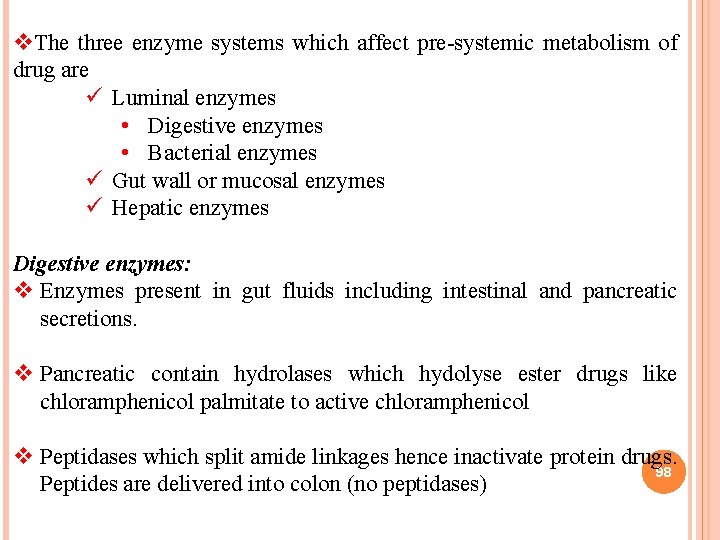 ❖The three enzyme systems which affect pre-systemic metabolism of drug are

✓ Luminal enzymes
• Digestive enzymes
• Bacterial enzymes
✓ Gut wall or mucosal enzymes
✓ Hepatic enzymes

Digestive enzymes:

❖ Enzymes present in gut fluids including intestinal and pancreatic secretions.

❖ Pancreatic contain hydrolases which hydolyse ester drugs like chloramphenicol palmitate to active chloramphenicol

❖ Peptidases which split amide linkages hence inactivate protein drugs. Peptides are delivered into colon (no peptidases)

98